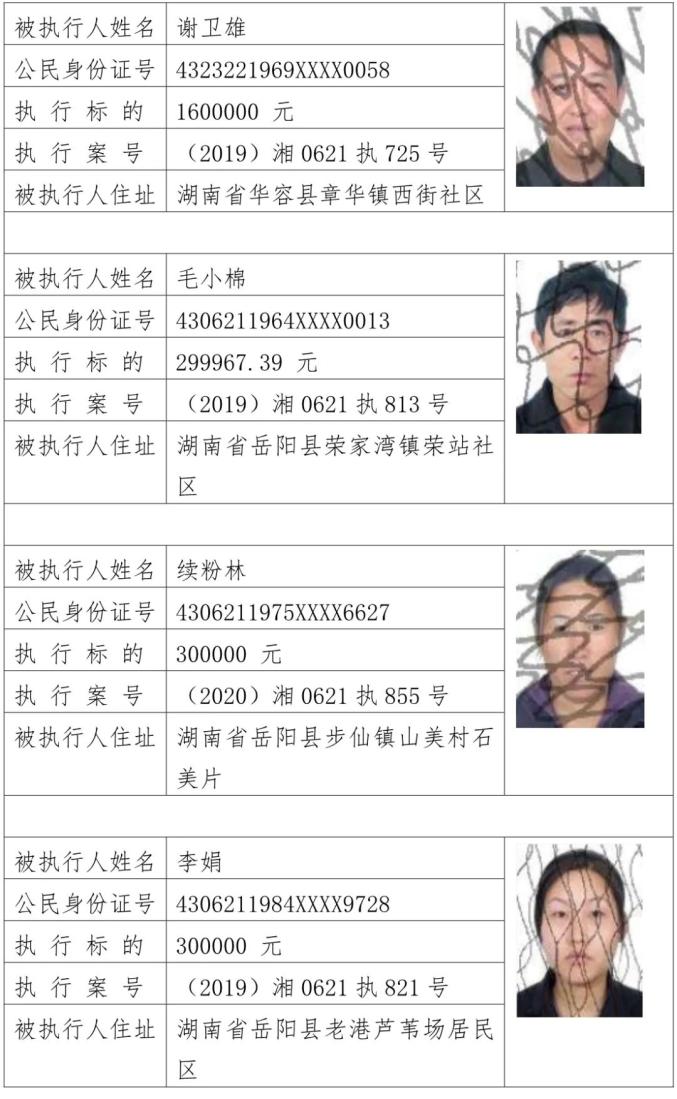 | 被执行人姓名 | 谢卫雄 |
|---|---|
| 公民身份证号 | 4323221969XXXX0058 |
| 执 行 标 的 | 1600000 元 |
| 执 行 案 号 | （2019）湘 0621 执 725 号 |
| 被执行人住址 | 湖南省华容县章华镇西街社区 |

| 被执行人姓名 | 毛小棉 |
|---|---|
| 公民身份证号 | 4306211964XXXX0013 |
| 执 行 标 的 | 299967.39 元 |
| 执 行 案 号 | （2019）湘 0621 执 813 号 |
| 被执行人住址 | 湖南省岳阳县荣家湾镇荣站社区 |

| 被执行人姓名 | 续粉林 |
|---|---|
| 公民身份证号 | 4306211975XXXX6627 |
| 执 行 标 的 | 300000 元 |
| 执 行 案 号 | （2020）湘 0621 执 855 号 |
| 被执行人住址 | 湖南省岳阳县步仙镇山美村石美片 |

| 被执行人姓名 | 李娟 |
|---|---|
| 公民身份证号 | 4306211984XXXX9728 |
| 执 行 标 的 | 300000 元 |
| 执 行 案 号 | （2019）湘 0621 执 821 号 |
| 被执行人住址 | 湖南省岳阳县老港芦苇场居民区 |